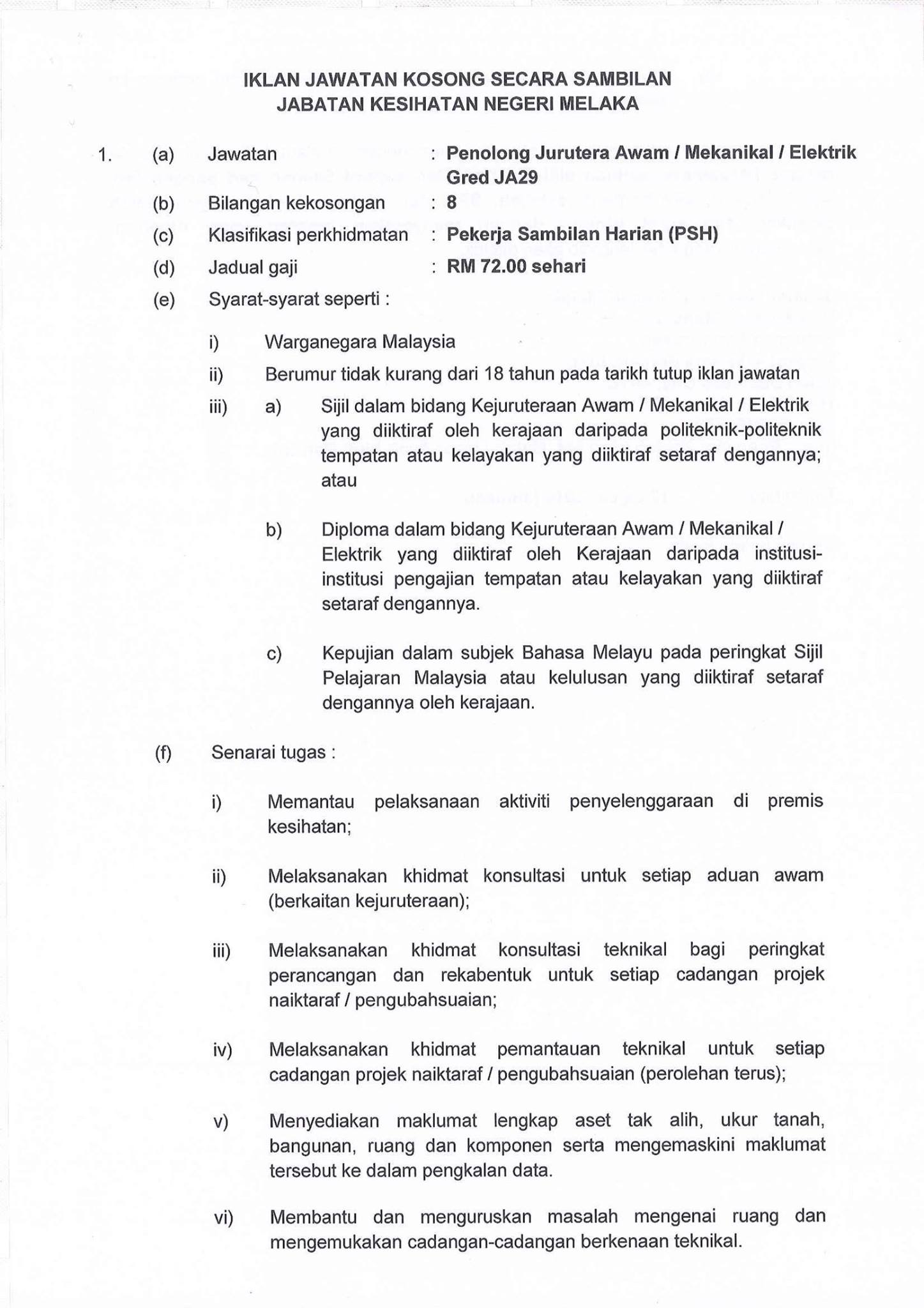 IKLAN JAWATAN KOSONG SECARA SAMBILAN
JABATAN KESIHATAN NEGERI MELAKA

1. (a) Jawatan : Penolong Jurutera Awam / Mekanikal / Elektrik Gred JA29

(b) Bilangan kekosongan : 8

(c) Klasifikasi perkhidmatan : Pekerja Sambilan Harian (PSH)

(d) Jadual gaji : RM 72.00 sehari

(e) Syarat-syarat seperti :

i) Warganegara Malaysia

ii) Berumur tidak kurang dari 18 tahun pada tarikh tutup iklan jawatan

iii) a) Sijil dalam bidang Kejuruteraan Awam / Mekanikal / Elektrik yang diiktiraf oleh kerajaan daripada politeknik-politeknik tempatan atau kelayakan yang diiktiraf setaraf dengannya; atau

b) Diploma dalam bidang Kejuruteraan Awam / Mekanikal / Elektrik yang diiktiraf oleh Kerajaan daripada institusi-institusi pengajian tempatan atau kelayakan yang diiktiraf setaraf dengannya.

c) Kepujian dalam subjek Bahasa Melayu pada peringkat Sijil Pelajaran Malaysia atau kelulusan yang diiktiraf setaraf dengannya oleh kerajaan.

(f) Senarai tugas :

i) Memantau pelaksanaan aktiviti penyelenggaraan di premis kesihatan;

ii) Melaksanakan khidmat konsultasi untuk setiap aduan awam (berkaitan kejuruteraan);

iii) Melaksanakan khidmat konsultasi teknikal bagi peringkat perancangan dan rekabentuk untuk setiap cadangan projek naiktaraf / pengubahsuaian;

iv) Melaksanakan khidmat pemantauan teknikal untuk setiap cadangan projek naiktaraf / pengubahsuaian (perolehan terus);

v) Menyediakan maklumat lengkap aset tak alih, ukur tanah, bangunan, ruang dan komponen serta mengemaskini maklumat tersebut ke dalam pengkalan data.

vi) Membantu dan menguruskan masalah mengenai ruang dan mengemukakan cadangan-cadangan berkenaan teknikal.